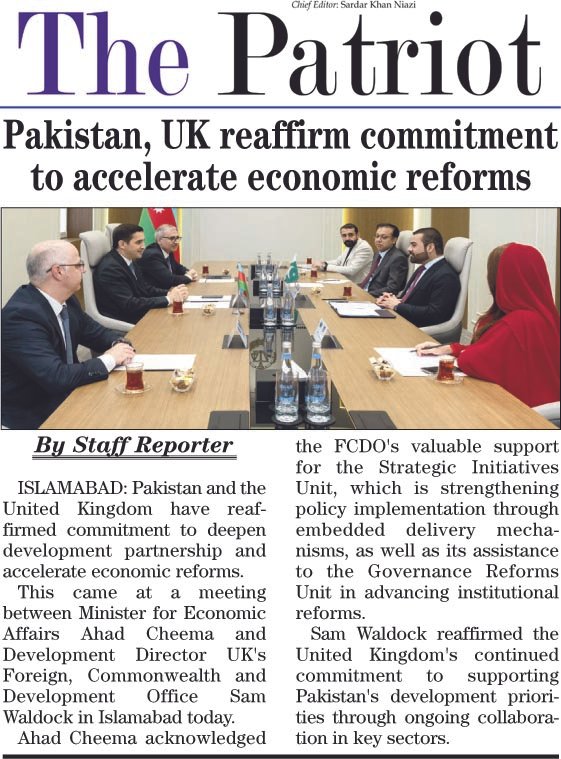 Chief Editor: Sardar Khan Niazi

The Patriot

Pakistan, UK reaffirm commitment to accelerate economic reforms

By Staff Reporter

ISLAMABAD: Pakistan and the United Kingdom have reaffirmed commitment to deepen development partnership and accelerate economic reforms.

This came at a meeting between Minister for Economic Affairs Ahad Cheema and Development Director UK's Foreign, Commonwealth and Development Office Sam Waldock in Islamabad today.

Ahad Cheema acknowledged the FCDO's valuable support for the Strategic Initiatives Unit, which is strengthening policy implementation through embedded delivery mechanisms, as well as its assistance to the Governance Reforms Unit in advancing institutional reforms.

Sam Waldock reaffirmed the United Kingdom's continued commitment to supporting Pakistan's development priorities through ongoing collaboration in key sectors.